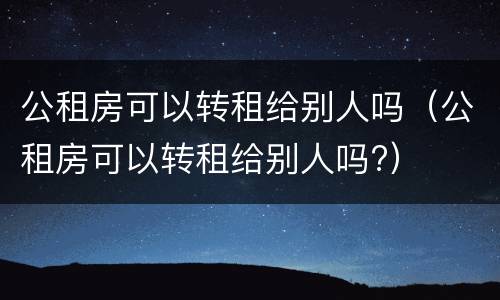 公租房可以转租给别人吗（公租房可以转租给别人吗?）